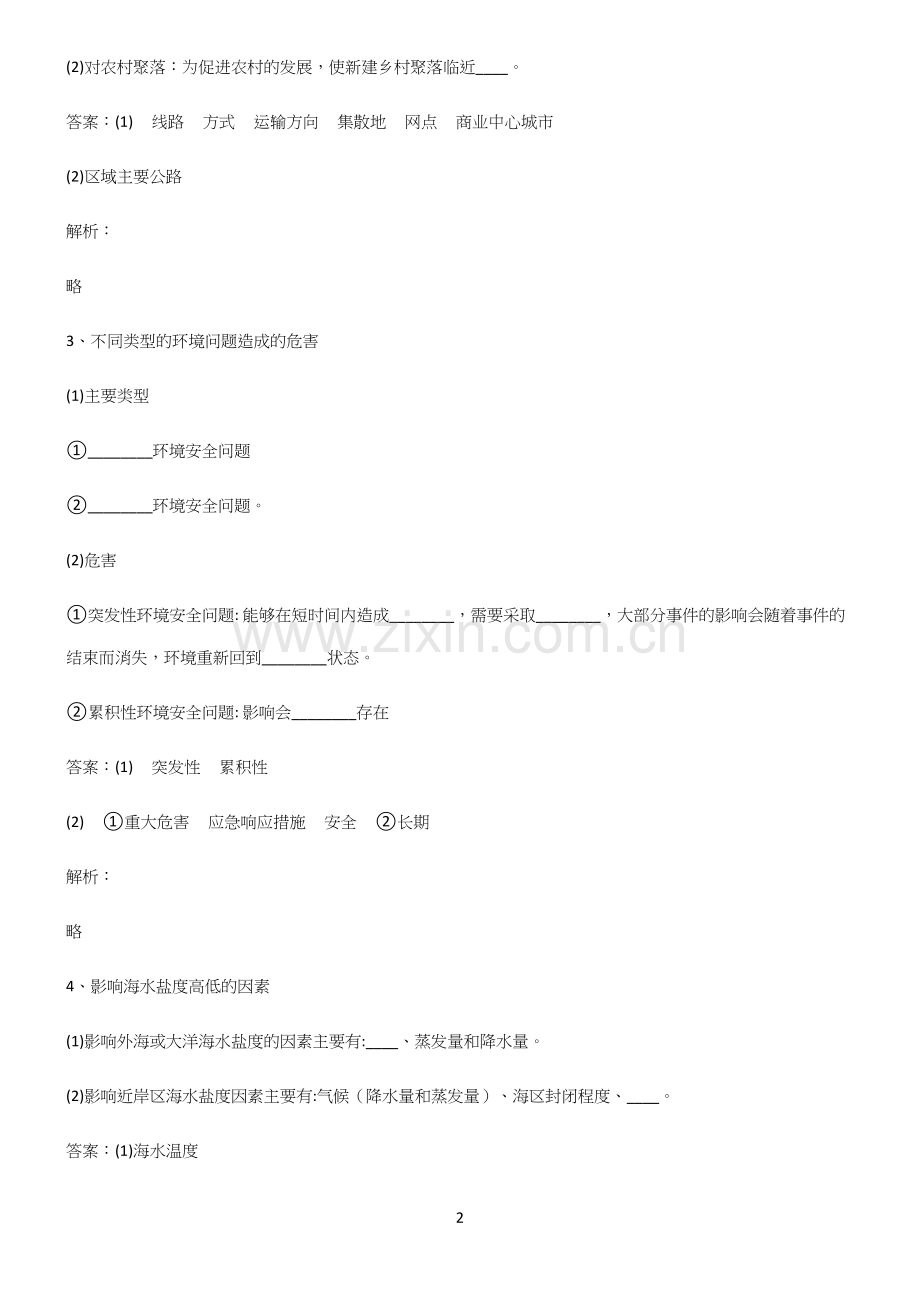 (2)对农村聚落：为促进农村的发展，使新建乡村聚落临近____。

答案：(1)　线路　方式　运输方向　集散地　网点　商业中心城市

(2)区域主要公路

解析：

略

3、不同类型的环境问题造成的危害

(1)主要类型

①________环境安全问题

②________环境安全问题。

(2)危害

①突发性环境安全问题: 能够在短时间内造成________，需要采取________，大部分事件的影响会随着事件的结束而消失，环境重新回到________状态。

②累积性环境安全问题: 影响会________存在

答案：(1)　突发性　累积性

(2)　①重大危害　应急响应措施　安全　②长期

解析：

略

4、影响海水盐度高低的因素

(1)影响外海或大洋海水盐度的因素主要有:____、蒸发量和降水量。

(2)影响近岸区海水盐度因素主要有:气候（降水量和蒸发量）、海区封闭程度、____。

答案：(1)海水温度

www.zixin.com.cn

2